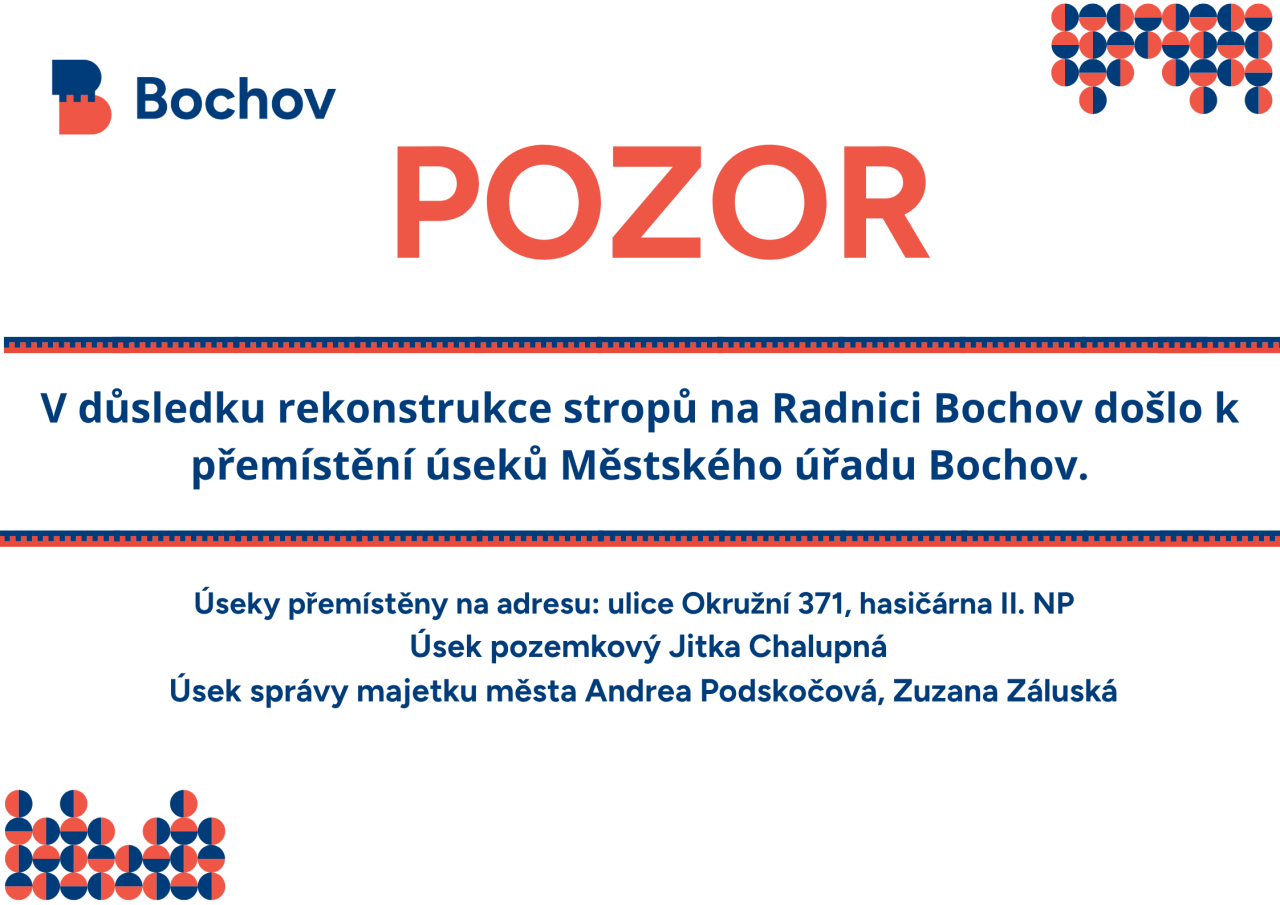 Bochov

POZOR

V důsledku rekonstrukce stropů na Radnici Bochov došlo k přemístění úseků Městského úřadu Bochov.

Úseky přemístěny na adresu: ulice Okružní 371, hasičárna II. NP
Úsek pozemkový Jitka Chalupná
Úsek správy majetku města Andrea Podskočová, Zuzana Záluská